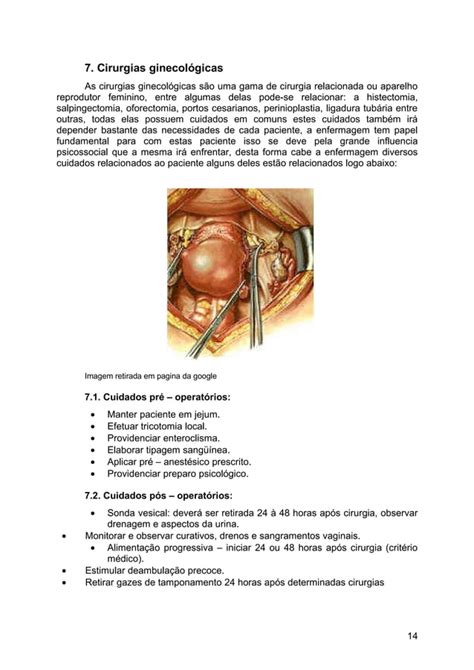 7. Cirurgias ginecológicas

As cirurgias ginecológicas são uma gama de cirurgia relacionada ou aparelho reprodutor feminino, entre algumas delas pode-se relacionar: a histectomia, salpingectomia, oforectomia, portos cesarianos, perinioplastia, ligadura tubária entre outras, todas elas possuem cuidados em comuns estes cuidados também irá depender bastante das necessidades de cada paciente, a enfermagem tem papel fundamental para com estas paciente isso se deve pela grande influencia psicossocial que a mesma irá enfrentar, desta forma cabe a enfermagem diversos cuidados relacionados ao paciente alguns deles estão relacionados logo abaixo:

Imagem retirada em pagina da google

7.1. Cuidados pré – operatórios:

• Manter paciente em jejum.
• Efetuar tricotomia local.
• Providenciar enteroclisma.
• Elaborar tipagem sangüínea.
• Aplicar pré – anestésico prescrito.
• Providenciar preparo psicológico.

7.2. Cuidados pós – operatórios:

• Sonda vesical: deverá ser retirada 24 à 48 horas após cirurgia, observar drenagem e aspectos da urina.
• Monitorar e observar curativos, drenos e sangramentos vaginais.
• Alimentação progressiva – iniciar 24 ou 48 horas após cirurgia (critério médico).
• Estimular deambulação precoce.
• Retirar gazes de tamponamento 24 horas após determinadas cirurgias

14